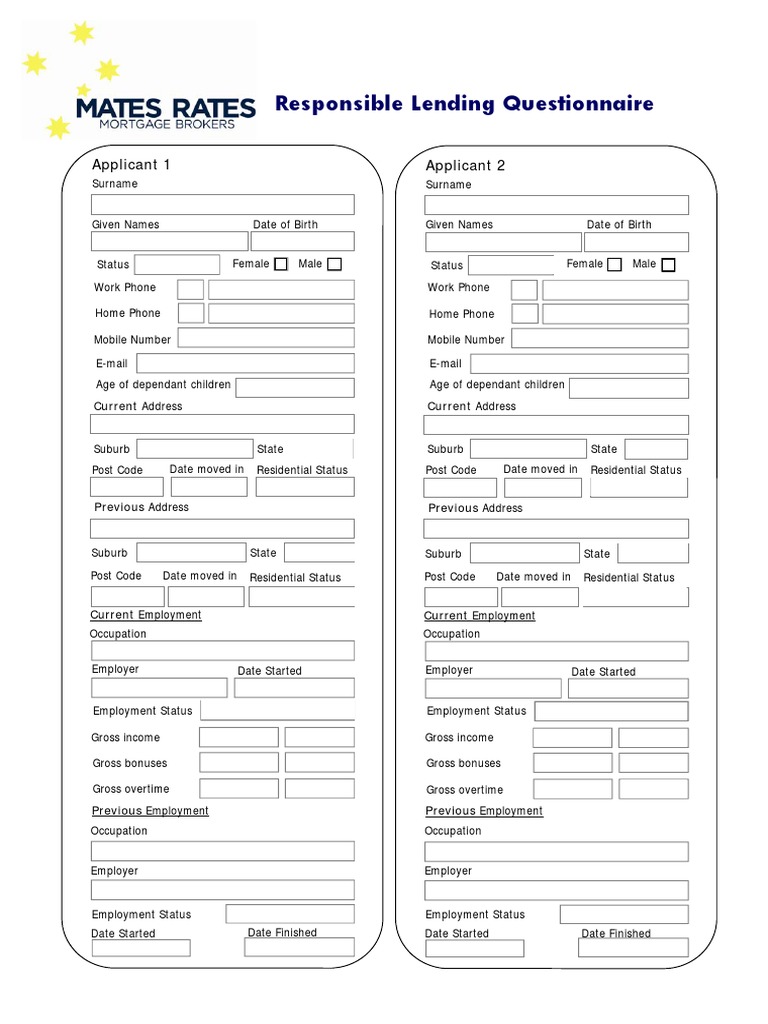 MATES RATES
MORTGAGE BROKERS

Responsible Lending Questionnaire

Applicant 1
Surname
Given Names
Date of Birth
Status
Female
Male
Work Phone
Home Phone
Mobile Number
E-mail
Age of dependant children
Current Address
Suburb
State
Post Code
Date moved in
Residential Status
Previous Address
Suburb
State
Post Code
Date moved in
Residential Status
Current Employment
Occupation
Employer
Date Started
Employment Status
Gross income
Gross bonuses
Gross overtime
Previous Employment
Occupation
Employer
Employment Status
Date Started
Date Finished

Applicant 2
Surname
Given Names
Date of Birth
Status
Female
Male
Work Phone
Home Phone
Mobile Number
E-mail
Age of dependant children
Current Address
Suburb
State
Post Code
Date moved in
Residential Status
Previous Address
Suburb
State
Post Code
Date moved in
Residential Status
Current Employment
Occupation
Employer
Date Started
Employment Status
Gross income
Gross bonuses
Gross overtime
Previous Employment
Occupation
Employer
Employment Status
Date Started
Date Finished